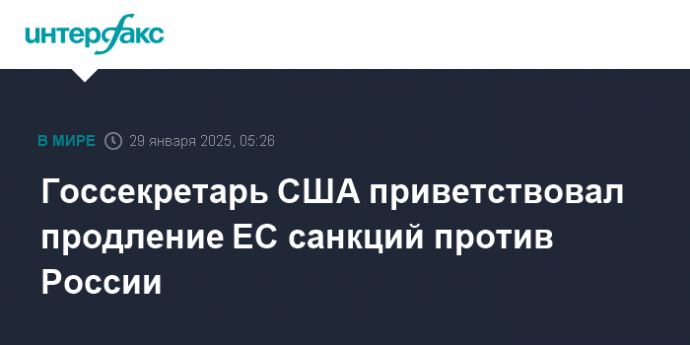 интерфакс

В МИРЕ 29 января 2025, 05:26

Госсекретарь США приветствовал продление ЕС санкций против России